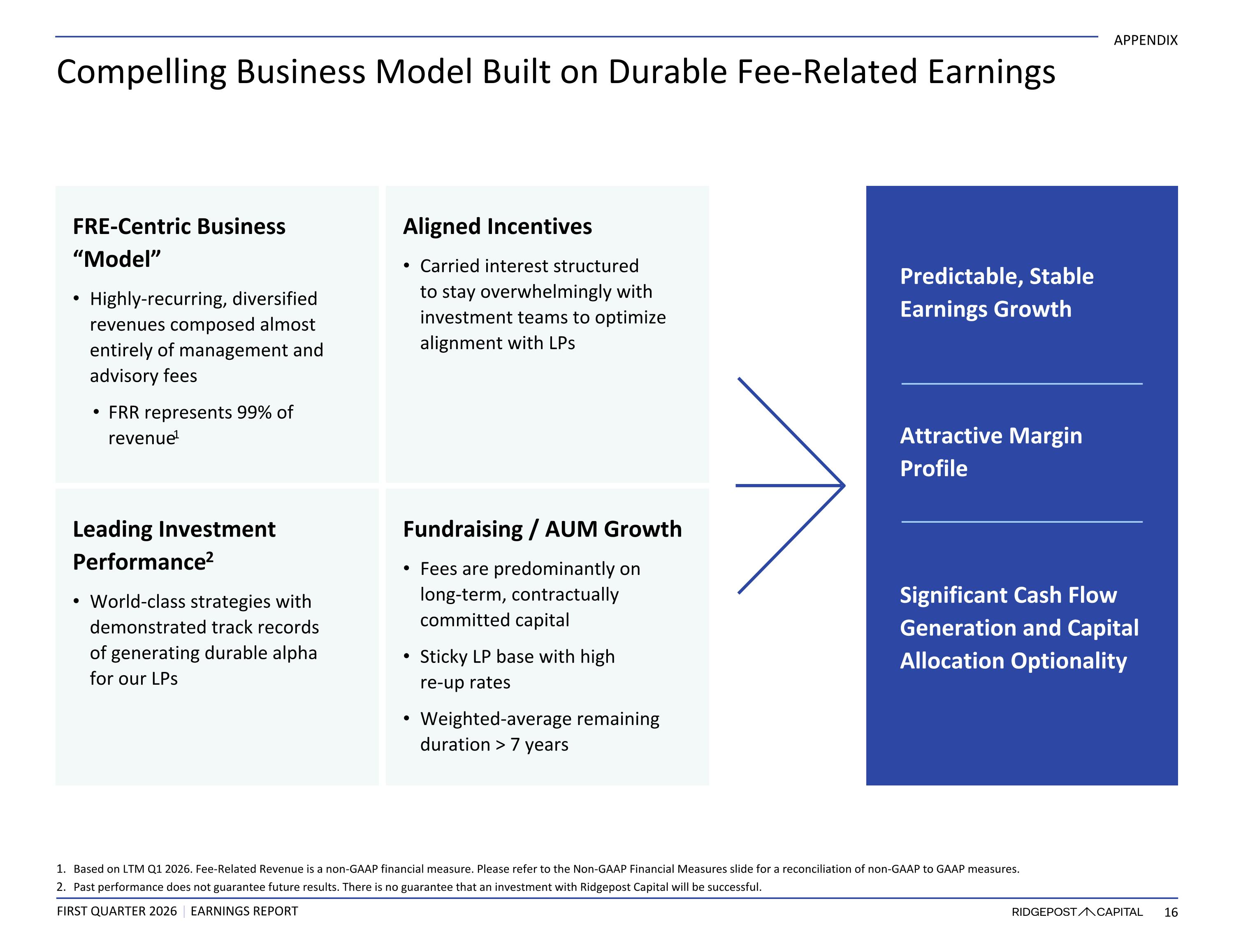 APPENDIX

Compelling Business Model Built on Durable Fee-Related Earnings

FRE-Centric Business "Model"

• Highly-recurring, diversified revenues composed almost entirely of management and advisory fees

• FRR represents 99% of revenue$^{1}$

Aligned Incentives

• Carried interest structured to stay overwhelmingly with investment teams to optimize alignment with LPs

Leading Investment Performance$^{2}$

• World-class strategies with demonstrated track records of generating durable alpha for our LPs

Fundraising / AUM Growth

• Fees are predominantly on long-term, contractually committed capital

• Sticky LP base with high re-up rates

• Weighted-average remaining duration > 7 years

Predictable, Stable Earnings Growth

Attractive Margin Profile

Significant Cash Flow Generation and Capital Allocation Optionality

1. Based on LTM Q1 2026. Fee-Related Revenue is a non-GAAP financial measure. Please refer to the Non-GAAP Financial Measures slide for a reconciliation of non-GAAP to GAAP measures.
2. Past performance does not guarantee future results. There is no guarantee that an investment with Ridgepost Capital will be successful.

FIRST QUARTER 2026 | EARNINGS REPORT

RIDGEPOST CAPITAL 16